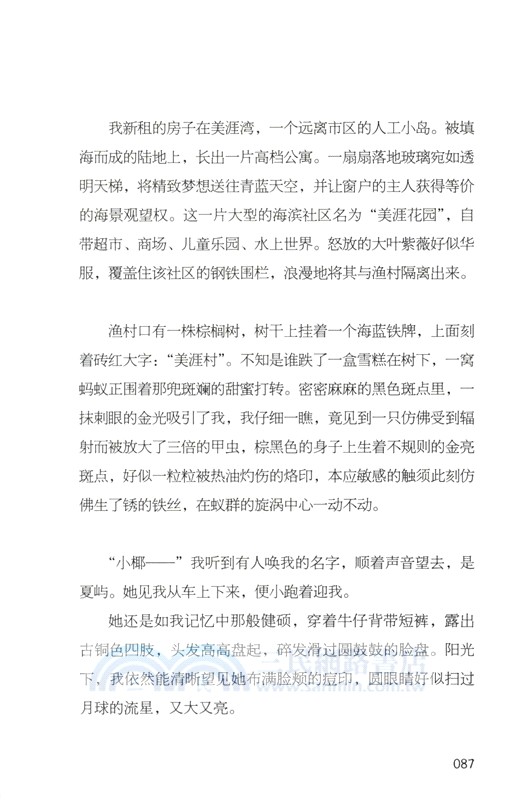 我新租的房子在美涯湾，一个远离市区的人工小岛。被填海而成的陆地上，长出一片高档公寓。一扇扇落地玻璃宛如透明天梯，将精致梦想送往青蓝天空，并让窗户的主人获得等价的海景观望权。这一片大型的海滨社区名为“美涯花园”，自带超市、商场、儿童乐园、水上世界。怒放的大叶紫薇好似华服，覆盖住该社区的钢铁围栏，浪漫地将其与渔村隔离出来。

渔村口有一株棕榈树，树干上挂着一个海蓝铁牌，上面刻着砖红大字：“美涯村”。不知是谁跌了一盒雪糕在树下，一窝蚂蚁正围着那兜斑斓的甜蜜打转。密密麻麻的黑色斑点里，一抹刺眼的金光吸引了我，我仔细一瞧，竟见到一只仿佛受到辐射而被放大了三倍的甲虫，棕黑色的身子上生着不规则的金亮斑点，好似一粒粒被热油灼伤的烙印，本应敏感的触须此刻仿佛生了锈的铁丝，在蚁群的旋涡中心一动不动。

“小椰——”我听到有人唤我的名字，顺着声音望去，是夏屿。她见我从车上下来，便小跑着迎我。

她还是如我记忆中那般健硕，穿着牛仔背带短裤，露出古铜色四肢，头发高高盘起，碎发滑过圆鼓鼓的脸盘。阳光下，我依然能清晰望见她布满脸颊的痘印，圆眼睛好似扫过月球的流星，又大又亮。

三民網路書店
www.sanmin.com.tw

087